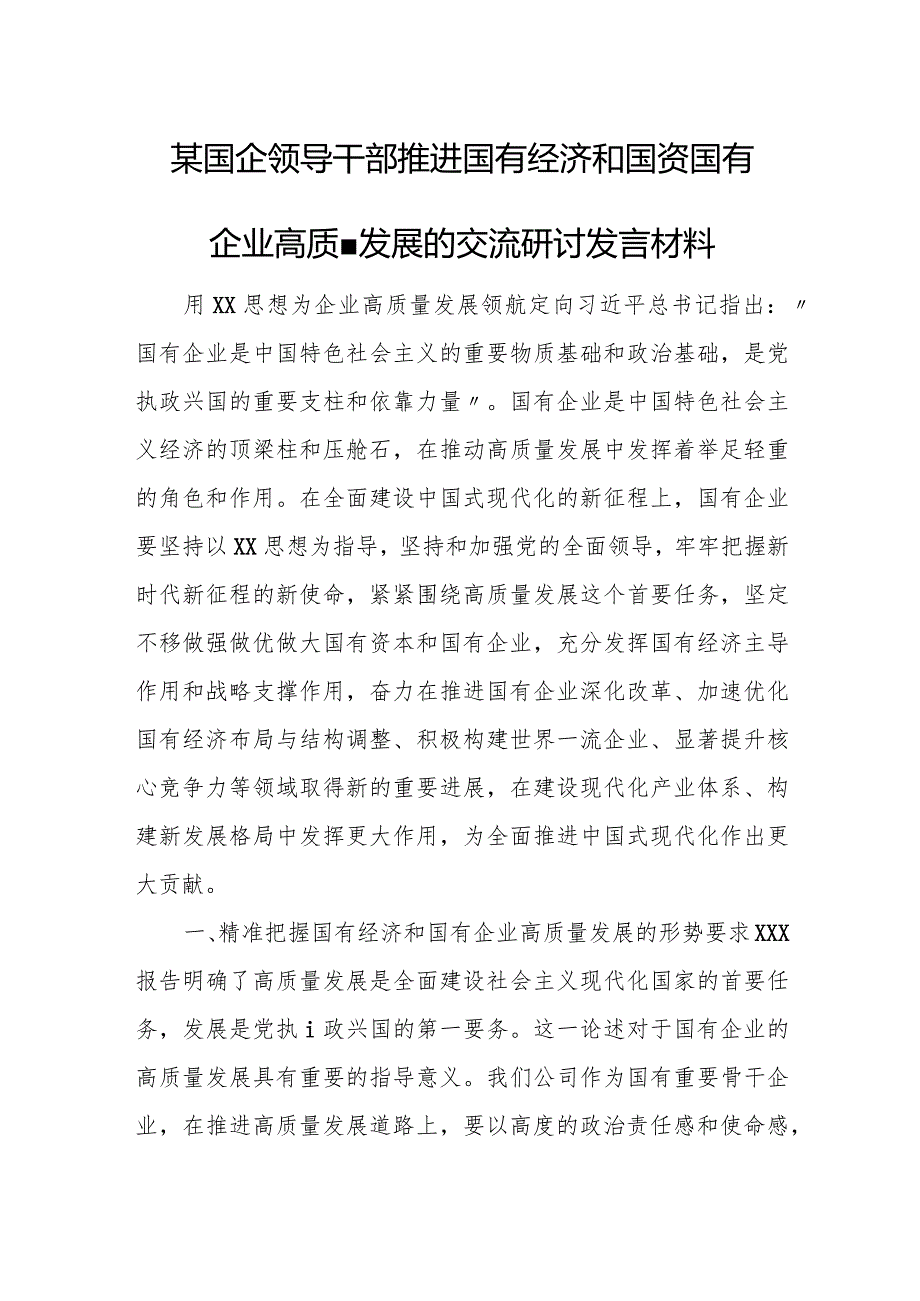 某国企领导干部推进国有经济和国资国有企业高质■发展的交流研讨发言材料

用XX思想为企业高质量发展领航定向习近平总书记指出：〃国有企业是中国特色社会主义的重要物质基础和政治基础，是党执政兴国的重要支柱和依靠力量〃。国有企业是中国特色社会主义经济的顶梁柱和压舱石，在推动高质量发展中发挥着举足轻重的角色和作用。在全面建设中国式现代化的新征程上，国有企业要坚持以XX思想为指导，坚持和加强党的全面领导，牢牢把握新时代新征程的新使命，紧紧围绕高质量发展这个首要任务，坚定不移做强做优做大国有资本和国有企业，充分发挥国有经济主导作用和战略支撑作用，奋力在推进国有企业深化改革、加速优化国有经济布局与结构调整、积极构建世界一流企业、显著提升核心竞争力等领域取得新的重要进展，在建设现代化产业体系、构建新发展格局中发挥更大作用，为全面推进中国式现代化作出更大贡献。

一、精准把握国有经济和国有企业高质量发展的形势要求XXX报告明确了高质量发展是全面建设社会主义现代化国家的首要任务，发展是党执i政兴国的第一要务。这一论述对于国有企业的高质量发展具有重要的指导意义。我们公司作为国有重要骨干企业，在推进高质量发展道路上，要以高度的政治责任感和使命感，